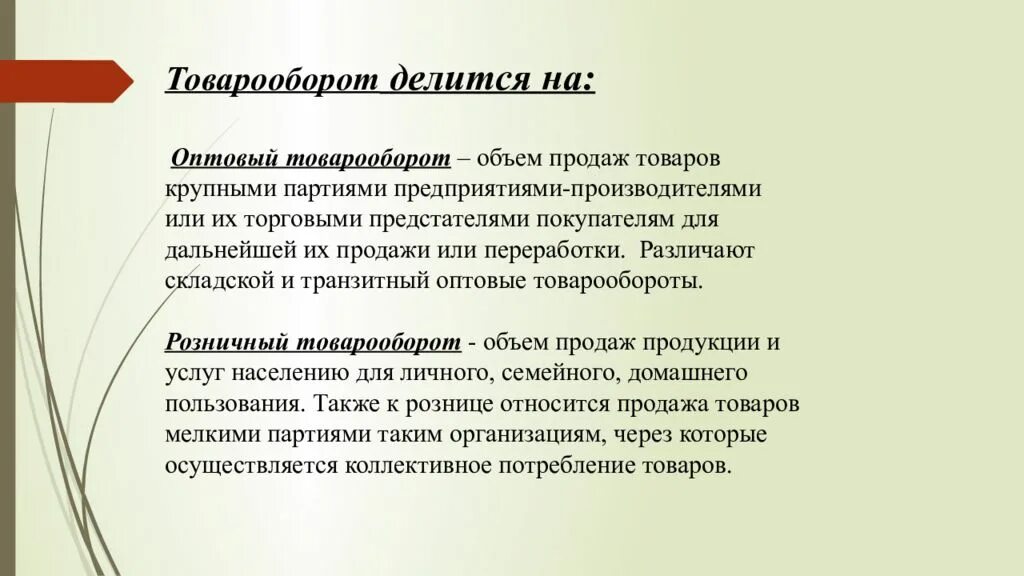 Товарооборот делится на:

Оптовый товарооборот – объем продаж товаров крупными партиями предприятиями-производителями или их торговыми предстателями покупателям для дальнейшей их продажи или переработки. Различают складской и транзитный оптовые товарообороты.

Розничный товарооборот - объем продаж продукции и услуг населению для личного, семейного, домашнего пользования. Также к рознице относится продажа товаров мелкими партиями таким организациям, через которые осуществляется коллективное потребление товаров.